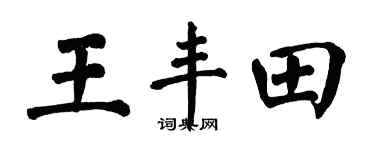 王丰田

词典网